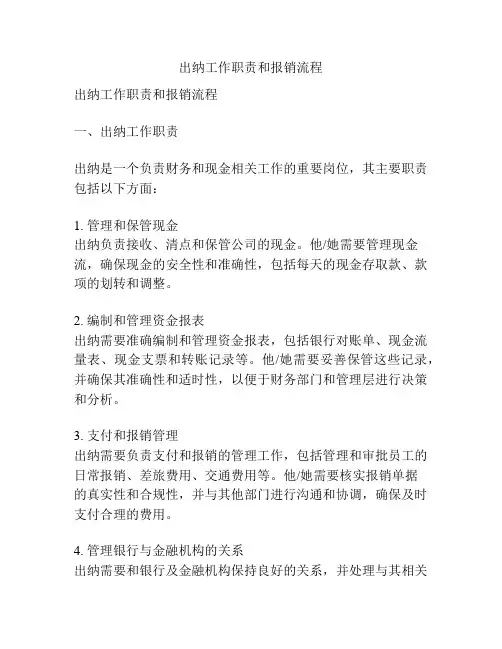 出纳工作职责和报销流程

出纳工作职责和报销流程

一、出纳工作职责

出纳是一个负责财务和现金相关工作的重要岗位，其主要职责包括以下方面：

1. 管理和保管现金
出纳负责接收、清点和保管公司的现金。他/她需要管理现金流，确保现金的安全性和准确性，包括每天的现金存取款、款项的划转和调整。

2. 编制和管理资金报表
出纳需要准确编制和管理资金报表，包括银行对账单、现金流量表、现金支票和转账记录等。他/她需要妥善保管这些记录，并确保其准确性和适时性，以便于财务部门和管理层进行决策和分析。

3. 支付和报销管理
出纳需要负责支付和报销的管理工作，包括管理和审批员工的日常报销、差旅费用、交通费用等。他/她需要核实报销单据的真实性和合规性，并与其他部门进行沟通和协调，确保及时支付合理的费用。

4. 管理银行与金融机构的关系
出纳需要和银行及金融机构保持良好的关系，并处理与其相关